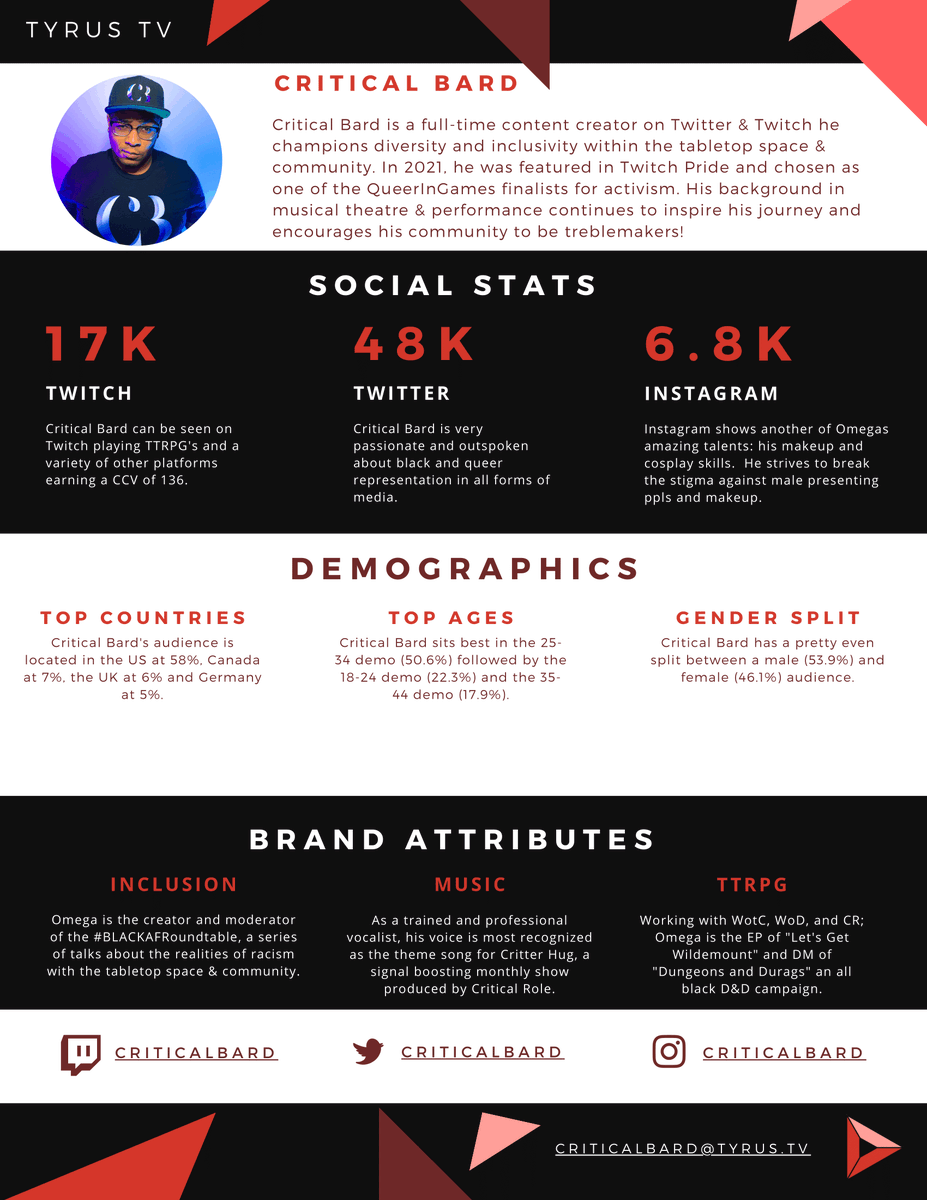 TYRUS TV

CRITICAL BARD

Critical Bard is a full-time content creator on Twitter & Twitch he champions diversity and inclusivity within the tabletop space & community. In 2021, he was featured in Twitch Pride and chosen as one of the QueerInGames finalists for activism. His background in musical theatre & performance continues to inspire his journey and encourages his community to be treblemakers!

SOCIAL STATS

17K

TWITCH

Critical Bard can be seen on Twitch playing TTRPG's and a variety of other platforms earning a CCV of 136.

48K

TWITTER

Critical Bard is very passionate and outspoken about black and queer representation in all forms of media.

6.8K

INSTAGRAM

Instagram shows another of Omegas amazing talents: his makeup and cosplay skills. He strives to break the stigma against male presenting ppls and makeup.

DEMOGRAPHICS

TOP COUNTRIES

Critical Bard's audience is located in the US at 58%, Canada at 7%, the UK at 6% and Germany at 5%.

TOP AGES

Critical Bard sits best in the 25-34 demo (50.6%) followed by the 18-24 demo (22.3%) and the 35-44 demo (17.9%).

GENDER SPLIT

Critical Bard has a pretty even split between a male (53.9%) and female (46.1%) audience.

BRAND ATTRIBUTES

INCLUSION

Omega is the creator and moderator of the #BLACKAFRoundtable, a series of talks about the realities of racism with the tabletop space & community.

MUSIC

As a trained and professional vocalist, his voice is most recognized as the theme song for Critter Hug, a signal boosting monthly show produced by Critical Role.

TTRPG

Working with WotC, WoD, and CR; Omega is the EP of "Let's Get Wildemount" and DM of "Dungeons and Durags" an all black D&D campaign.

CRITICALBARD

CRITICALBARD

CRITICALBARD

CRITICALBARD@TYRUS.TV